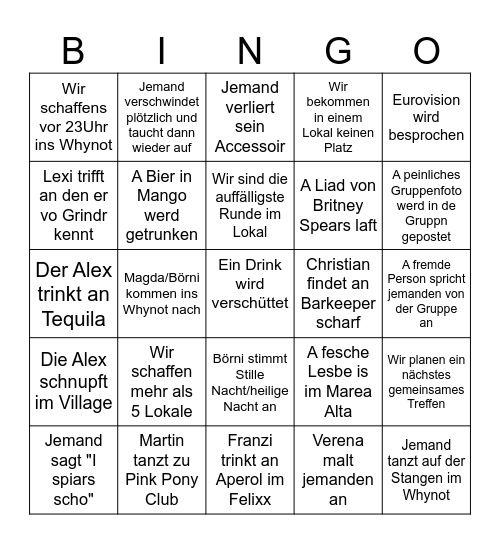 | B | I | N | G | O |
|---|---|---|---|---|
| Wir schaffens vor 23Uhr ins Whynot | Jemand verschwindet plötzlich und taucht dann wieder auf | Jemand verliert sein Accessoir | Wir bekommen in einem Lokal keinen Platz | Eurovision wird besprochen |
| Lexi trifft an den er vo Grindr kennt | A Bier in Mango werd getrunken | Wir sind die auffälligste Runde im Lokal | A Liad von Britney Spears laft | A peinliches Gruppenfoto werd in de Gruppn gepostet |
| Der Alex trinkt an Tequila | Magda/Börni kommen ins Whynot nach | Ein Drink wird verschüttet | Christian findet an Barkeeper scharf | A fremde Person spricht jemanden von der Gruppe an |
| Die Alex schnupft im Village | Wir schaffen mehr als 5 Lokale | Börni stimmt Stille Nacht/heilige Nacht an | A fesche Lesbe is im Marea Alta | Wir planen ein nächstes gemeinsames Treffen |
| Jemand sagt "I spiars scho" | Martin tanzt zu Pink Pony Club | Franzi trinkt an Aperol im Felixx | Verena malt jemanden an | Jemand tanzt auf der Stangen im Whynot |